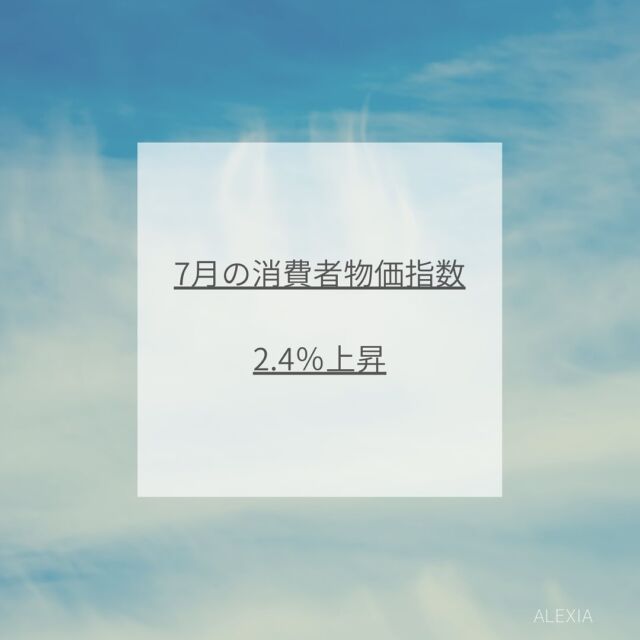 7月の消費者物価指数

2.4%上昇

ALEXIA